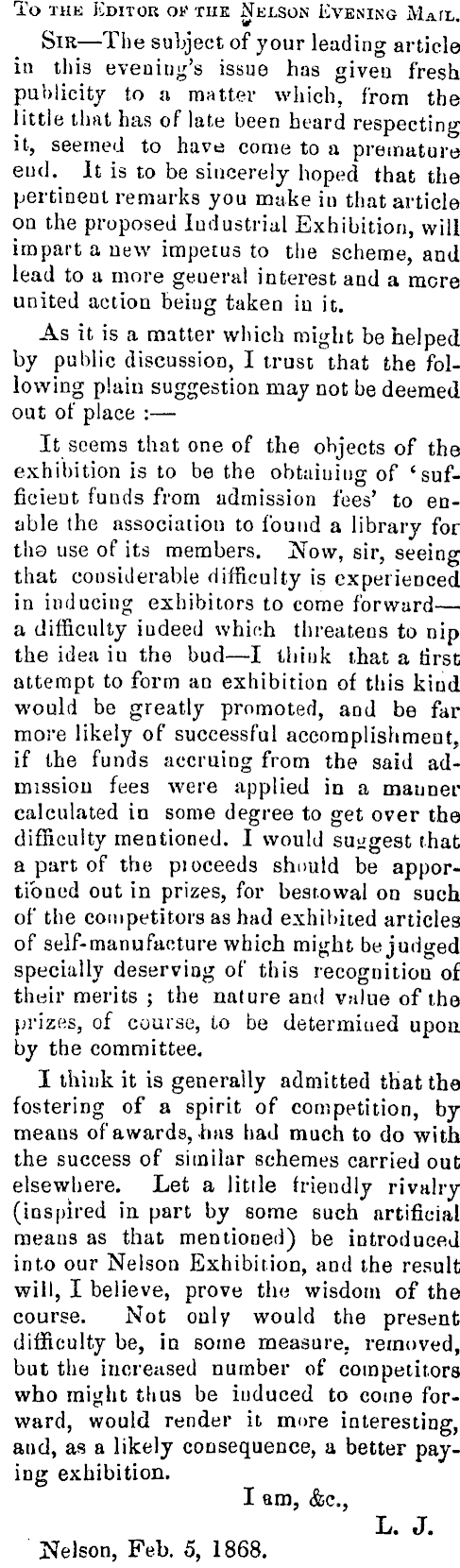 To the Editor of the Nelson Evening Mail.

Sir—The subject of your leading article in this evening's issue has given fresh publicity to a matter which, from the little that has of late been heard respecting it, seemed to have come to a premature end. It is to be sincerely hoped that the pertinent remarks you make in that article on the proposed Industrial Exhibition, will impart a new impetus to the scheme, and lead to a more general interest and a more united action being taken in it.

As it is a matter which might be helped by public discussion, I trust that the following plain suggestion may not be deemed out of place :—

It seems that one of the objects of the exhibition is to be the obtaining of 'sufficient funds from admission fees' to enable the association to found a library for the use of its members. Now, sir, seeing that considerable difficulty is experienced in inducing exhibitors to come forward—a difficulty indeed which threatens to nip the idea in the bud—I think that a first attempt to form an exhibition of this kind would be greatly promoted, and be far more likely of successful accomplishment, if the funds accruing from the said admission fees were applied in a manner calculated in some degree to get over the difficulty mentioned. I would suggest that a part of the proceeds should be apportioned out in prizes, for bestowal on such of the competitors as had exhibited articles of self-manufacture which might be judged specially deserving of this recognition of their merits ; the nature and value of the prizes, of course, to be determined upon by the committee.

I think it is generally admitted that the fostering of a spirit of competition, by means of awards, has had much to do with the success of similar schemes carried out elsewhere. Let a little friendly rivalry (inspired in part by some such artificial means as that mentioned) be introduced into our Nelson Exhibition, and the result will, I believe, prove the wisdom of the course. Not only would the present difficulty be, in some measure, removed, but the increased number of competitors who might thus be induced to come forward, would render it more interesting, and, as a likely consequence, a better paying exhibition.

I am, &c.,

L. J.

Nelson, Feb. 5, 1868.